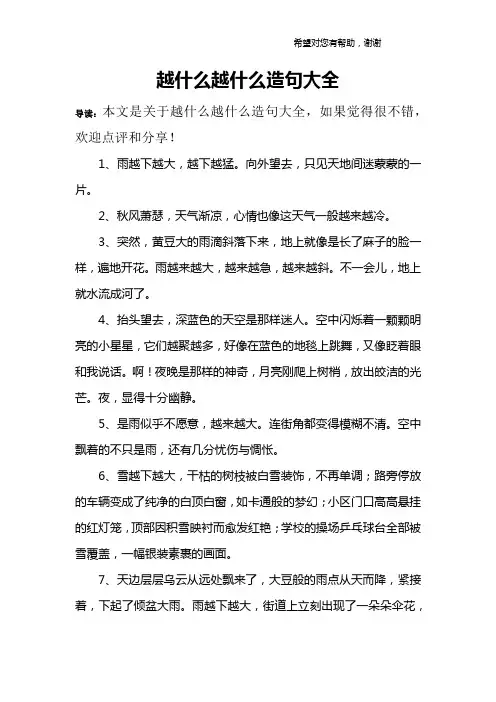 希望对您有帮助，谢谢

越什么越什么造句大全

导读：本文是关于越什么越什么造句大全，如果觉得很不错，欢迎点评和分享！

1、雨越下越大，越下越猛。向外望去，只见天地间迷蒙蒙的一片。

2、秋风萧瑟，天气渐凉，心情也像这天气一般越来越冷。

3、突然，黄豆大的雨滴斜落下来，地上就像是长了麻子的脸一样，遍地开花。雨越来越大，越来越急，越来越斜。不一会儿，地上就水流成河了。

4、抬头望去，深蓝色的天空是那样迷人。空中闪烁着一颗颗明亮的小星星，它们越聚越多，好像在蓝色的地毯上跳舞，又像眨着眼和我说话。啊！夜晚是那样的神奇，月亮刚爬上树梢，放出皎洁的光芒。夜，显得十分幽静。

5、是雨似乎不愿意，越来越大。连街角都变得模糊不清。空中飘着的不只是雨，还有几分忧伤与惆怅。

6、雪越下越大，干枯的树枝被白雪装饰，不再单调；路旁停放的车辆变成了纯净的白顶白窗，如卡通般的梦幻；小区门口高高悬挂的红灯笼，顶部因积雪映衬而愈发红艳；学校的操场乒乓球台全部被雪覆盖，一幅银装素裹的画面。

7、天边层层乌云从远处飘来了，大豆般的雨点从天而降，紧接着，下起了倾盆大雨。雨越下越大，街道上立刻出现了一朵朵伞花，